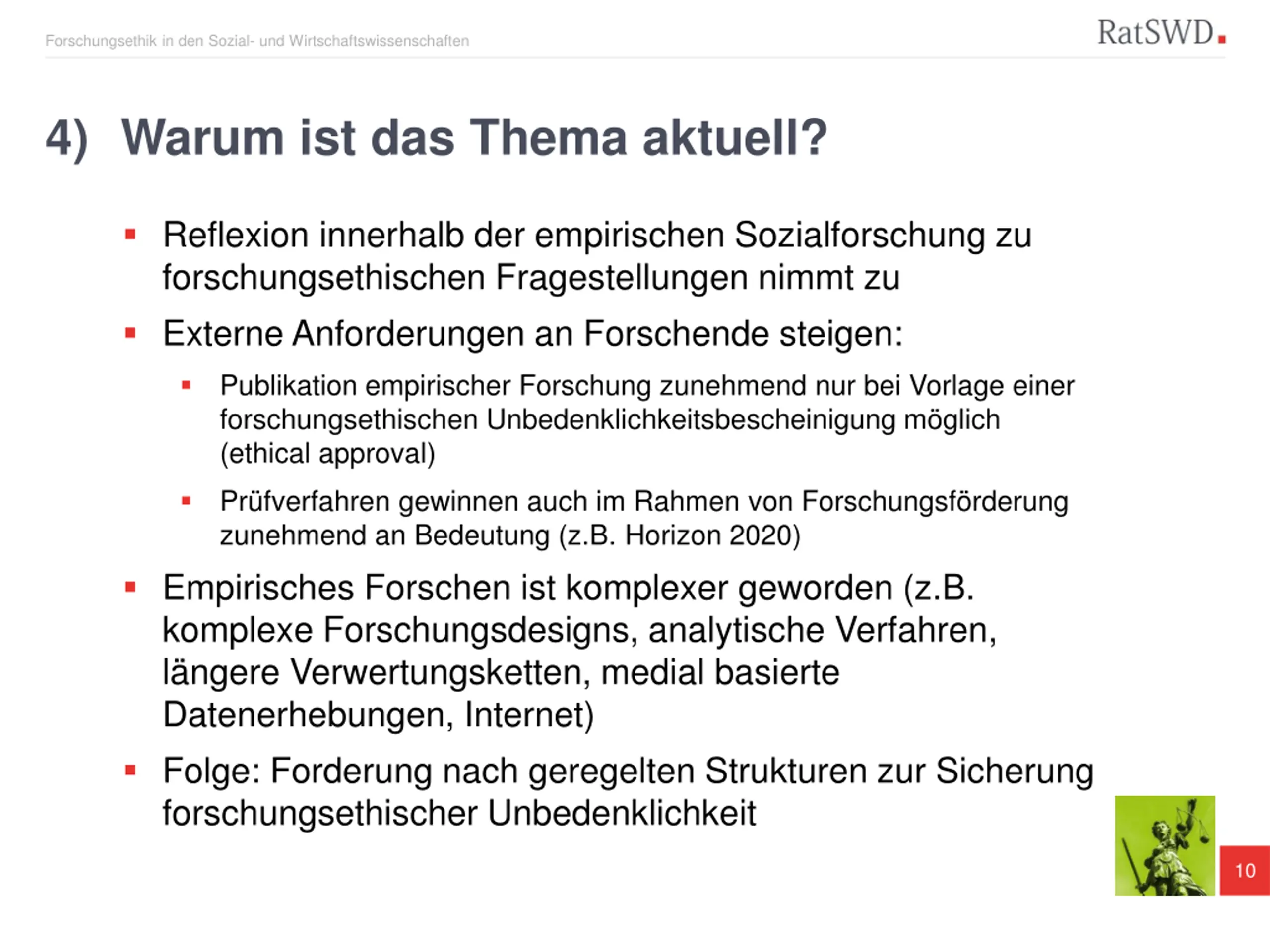 Forschungsethik in den Sozial- und Wirtschaftswissenschaften

RatSWD

4) Warum ist das Thema aktuell?

- Reflexion innerhalb der empirischen Sozialforschung zu forschungsethischen Fragestellungen nimmt zu
- Externe Anforderungen an Forschende steigen:
  - Publikation empirischer Forschung zunehmend nur bei Vorlage einer forschungsethischen Unbedenklichkeitsbescheinigung möglich (ethical approval)
  - Prüfverfahren gewinnen auch im Rahmen von Forschungsförderung zunehmend an Bedeutung (z.B. Horizon 2020)
- Empirisches Forschen ist komplexer geworden (z.B. komplexe Forschungsdesigns, analytische Verfahren, längere Verwertungsketten, medial basierte Datenerhebungen, Internet)
- Folge: Forderung nach geregelten Strukturen zur Sicherung forschungsethischer Unbedenklichkeit

10